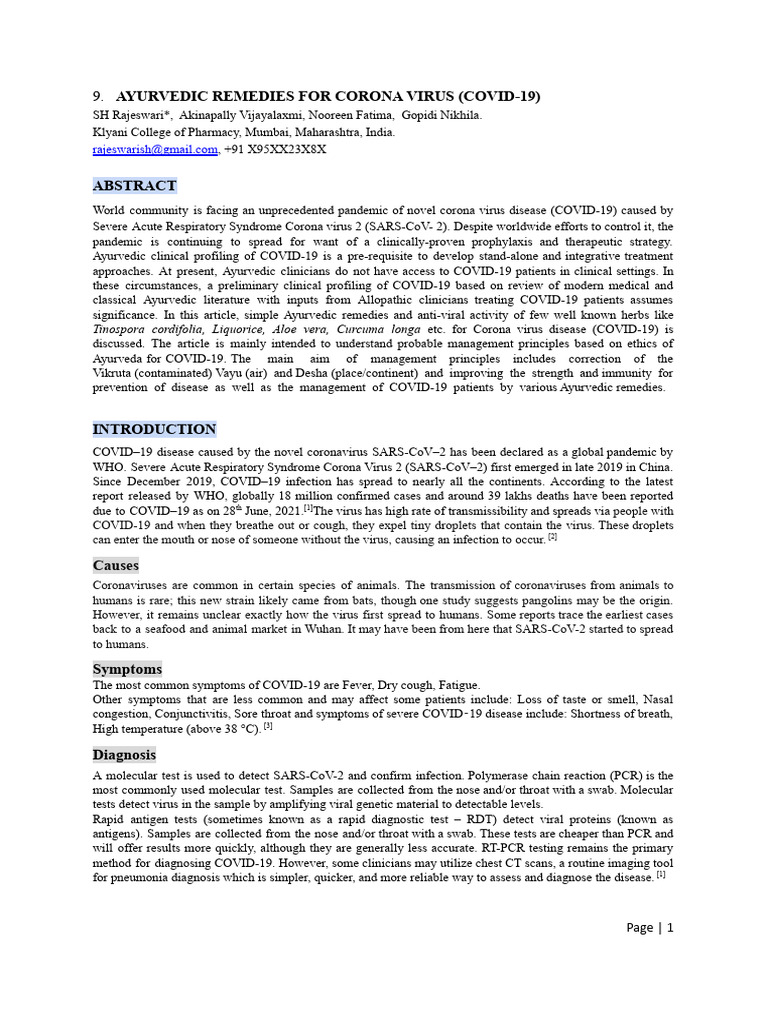 9. AYURVEDIC REMEDIES FOR CORONA VIRUS (COVID-19)
SH Rajeswari*, Akinapally Vijayalaxmi, Nooreen Fatima, Gopidi Nikhila.
Klyani College of Pharmacy, Mumbai, Maharashtra, India.
rajeswarish@gmail.com, +91 X95XX23X8X

ABSTRACT

World community is facing an unprecedented pandemic of novel corona virus disease (COVID-19) caused by Severe Acute Respiratory Syndrome Corona virus 2 (SARS-CoV- 2). Despite worldwide efforts to control it, the pandemic is continuing to spread for want of a clinically-proven prophylaxis and therapeutic strategy. Ayurvedic clinical profiling of COVID-19 is a pre-requisite to develop stand-alone and integrative treatment approaches. At present, Ayurvedic clinicians do not have access to COVID-19 patients in clinical settings. In these circumstances, a preliminary clinical profiling of COVID-19 based on review of modern medical and classical Ayurvedic literature with inputs from Allopathic clinicians treating COVID-19 patients assumes significance. In this article, simple Ayurvedic remedies and anti-viral activity of few well known herbs like Tinospora cordifolia, Liquorice, Aloe vera, Curcuma longa etc. for Corona virus disease (COVID-19) is discussed. The article is mainly intended to understand probable management principles based on ethics of Ayurveda for COVID-19. The main aim of management principles includes correction of the Vikruta (contaminated) Vayu (air) and Desha (place/continent) and improving the strength and immunity for prevention of disease as well as the management of COVID-19 patients by various Ayurvedic remedies.

INTRODUCTION

COVID–19 disease caused by the novel coronavirus SARS-CoV–2 has been declared as a global pandemic by WHO. Severe Acute Respiratory Syndrome Corona Virus 2 (SARS-CoV–2) first emerged in late 2019 in China. Since December 2019, COVID–19 infection has spread to nearly all the continents. According to the latest report released by WHO, globally 18 million confirmed cases and around 39 lakhs deaths have been reported due to COVID–19 as on 28$^{th}$ June, 2021.$^{[1]}$The virus has high rate of transmissibility and spreads via people with COVID-19 and when they breathe out or cough, they expel tiny droplets that contain the virus. These droplets can enter the mouth or nose of someone without the virus, causing an infection to occur. $^{[2]}$

Causes

Coronaviruses are common in certain species of animals. The transmission of coronaviruses from animals to humans is rare; this new strain likely came from bats, though one study suggests pangolins may be the origin. However, it remains unclear exactly how the virus first spread to humans. Some reports trace the earliest cases back to a seafood and animal market in Wuhan. It may have been from here that SARS-CoV-2 started to spread to humans.

Symptoms

The most common symptoms of COVID-19 are Fever, Dry cough, Fatigue.
Other symptoms that are less common and may affect some patients include: Loss of taste or smell, Nasal congestion, Conjunctivitis, Sore throat and symptoms of severe COVID‑19 disease include: Shortness of breath, High temperature (above 38 °C). $^{[3]}$

Diagnosis

A molecular test is used to detect SARS-CoV-2 and confirm infection. Polymerase chain reaction (PCR) is the most commonly used molecular test. Samples are collected from the nose and/or throat with a swab. Molecular tests detect virus in the sample by amplifying viral genetic material to detectable levels.
Rapid antigen tests (sometimes known as a rapid diagnostic test – RDT) detect viral proteins (known as antigens). Samples are collected from the nose and/or throat with a swab. These tests are cheaper than PCR and will offer results more quickly, although they are generally less accurate. RT-PCR testing remains the primary method for diagnosing COVID-19. However, some clinicians may utilize chest CT scans, a routine imaging tool for pneumonia diagnosis which is simpler, quicker, and more reliable way to assess and diagnose the disease. $^{[1]}$

Page | 1